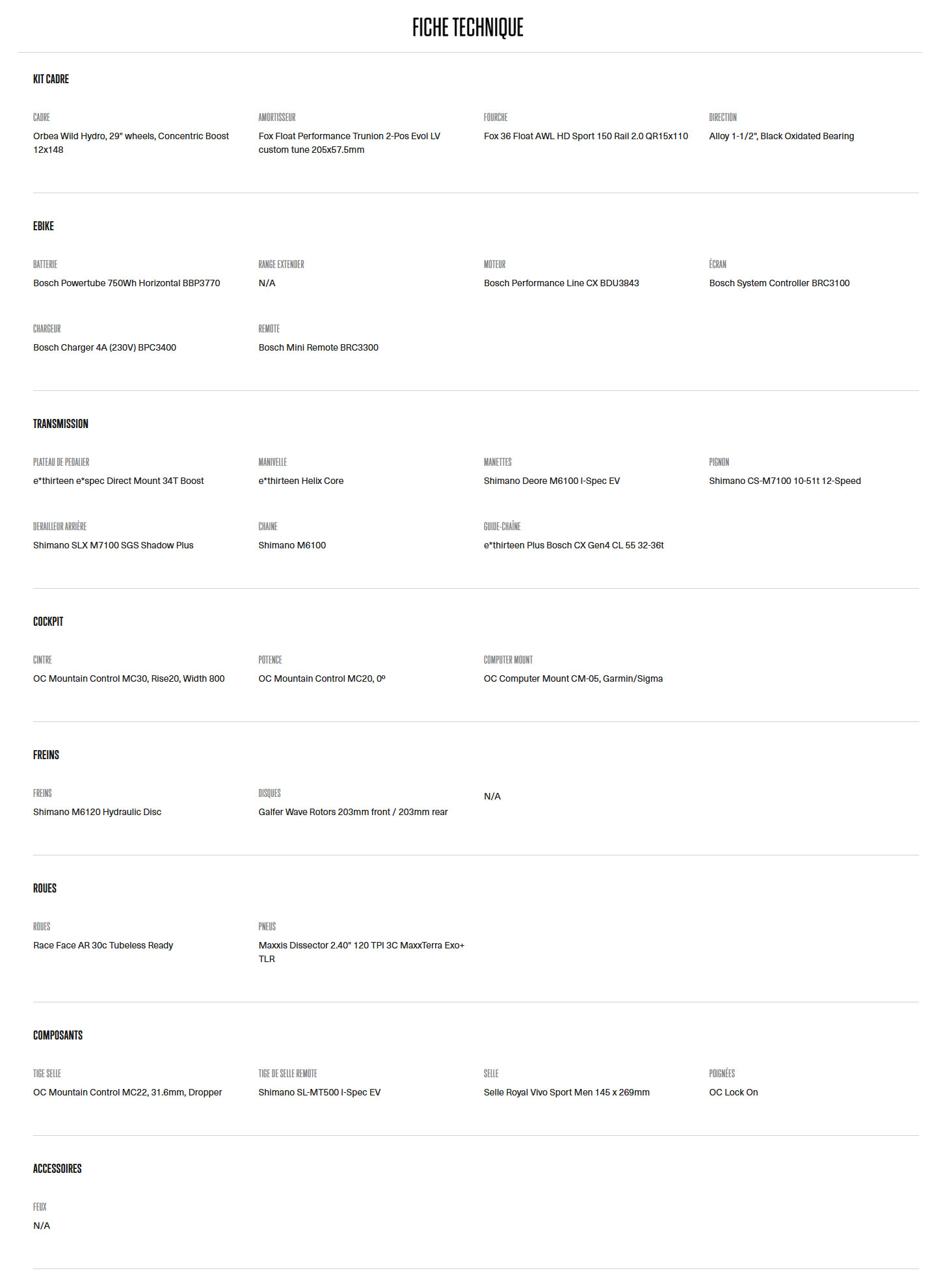 FICHE TECHNIQUE

KIT CADRE

CADRE
Orbea Wild Hydro, 29" wheels, Concentric Boost 12x148

AMORTISSEUR
Fox Float Performance Trunion 2-Pos Evol LV custom tune 205x57.5mm

FOURCHE
Fox 36 Float AWL HD Sport 150 Rail 2.0 QR15x110

DIRECTION
Alloy 1-1/2", Black Oxidated Bearing

EBIKE

BATTERIE
Bosch Powertube 750Wh Horizontal BBP3770

RANGE EXTENDER
N/A

MOTEUR
Bosch Performance Line CX BDU3843

ÉCRAN
Bosch System Controller BRC3100

CHARGEUR
Bosch Charger 4A (230V) BPC3400

REMOTE
Bosch Mini Remote BRC3300

TRANSMISSION

PLATEAU DE PEDALIER
e*thirteen e*spec Direct Mount 34T Boost

MANIVELLE
e*thirteen Helix Core

MANETTES
Shimano Deore M6100 I-Spec EV

PIGNON
Shimano CS-M7100 10-51t 12-Speed

DERAILLEUR ARRIÈRE
Shimano SLX M7100 SGS Shadow Plus

CHAINE
Shimano M6100

GUIDE-CHAÎNE
e*thirteen Plus Bosch CX Gen4 CL 55 32-36t

COCKPIT

CINTRE
OC Mountain Control MC30, Rise20, Width 800

POTENCE
OC Mountain Control MC20, 0º

COMPUTER MOUNT
OC Computer Mount CM-05, Garmin/Sigma

FREINS

FREINS
Shimano M6120 Hydraulic Disc

DISQUES
Galfer Wave Rotors 203mm front / 203mm rear

N/A

ROUES

ROUES
Race Face AR 30c Tubeless Ready

PNEUS
Maxxis Dissector 2.40" 120 TPI 3C MaxxTerra Exo+ TLR

COMPOSANTS

TIGE SELLE
OC Mountain Control MC22, 31.6mm, Dropper

TIGE DE SELLE REMOTE
Shimano SL-MT500 I-Spec EV

SELLE
Selle Royal Vivo Sport Men 145 x 269mm

POIGNÉES
OC Lock On

ACCESSOIRES

FEUX
N/A